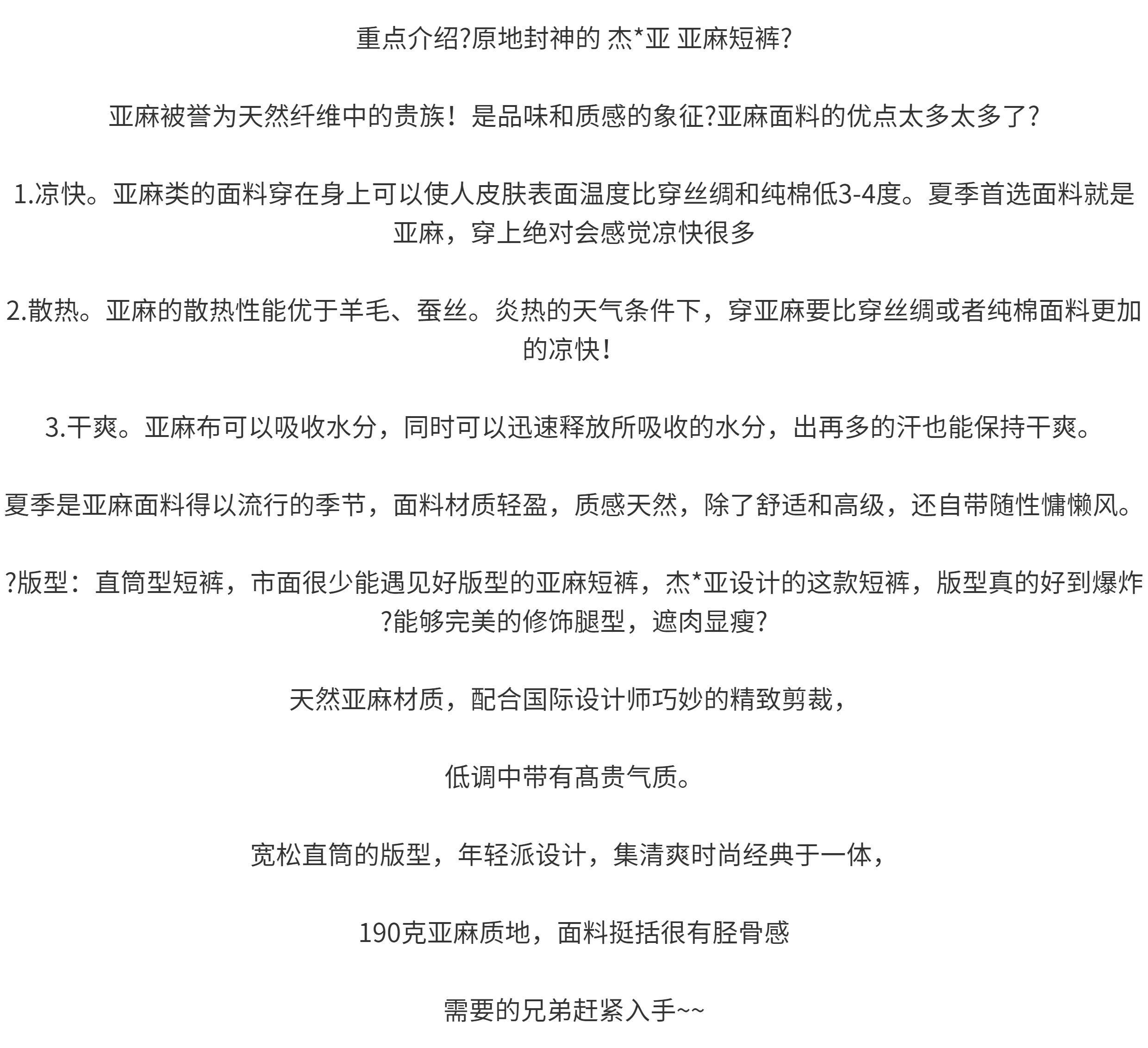 重点介绍?原地封神的 杰*亚 亚麻短裤?

亚麻被誉为天然纤维中的贵族！是品味和质感的象征?亚麻面料的优点太多太多了?

1.凉快。亚麻类的面料穿在身上可以使人皮肤表面温度比穿丝绸和纯棉低3-4度。夏季首选面料就是亚麻，穿上绝对会感觉凉快很多

2.散热。亚麻的散热性能优于羊毛、蚕丝。炎热的天气条件下，穿亚麻要比穿丝绸或者纯棉面料更加的凉快！

3.干爽。亚麻布可以吸收水分，同时可以迅速释放所吸收的水分，出再多的汗也能保持干爽。

夏季是亚麻面料得以流行的季节，面料材质轻盈，质感天然，除了舒适和高级，还自带随性慵懒风。

?版型：直筒型短裤，市面很少能遇见好版型的亚麻短裤，杰*亚设计的这款短裤，版型真的好到爆炸?能够完美的修饰腿型，遮肉显瘦?

天然亚麻材质，配合国际设计师巧妙的精致剪裁，

低调中带有高贵气质。

宽松直筒的版型，年轻派设计，集清爽时尚经典于一体，

190克亚麻质地，面料挺括很有胫骨感

需要的兄弟赶紧入手~~